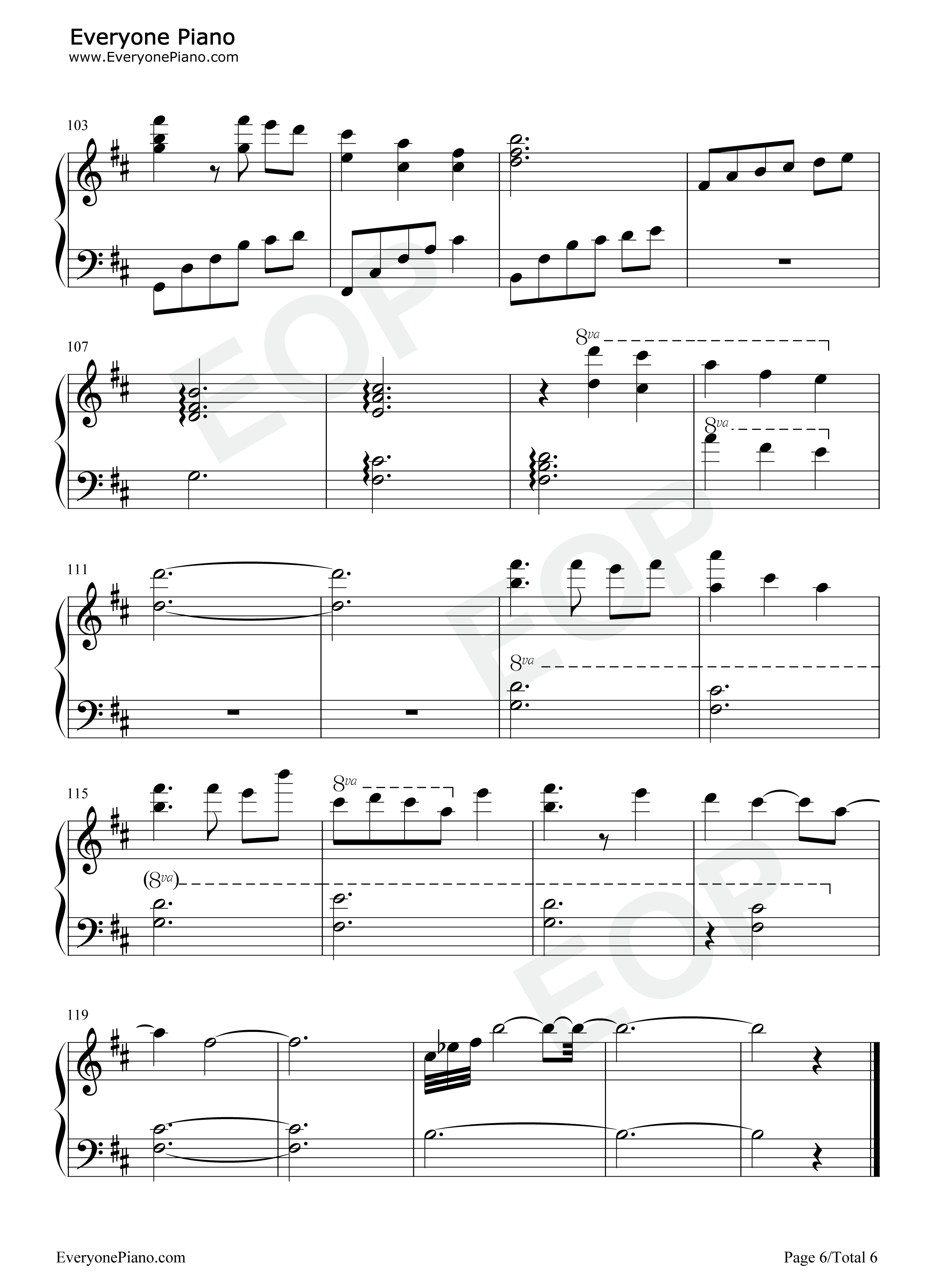 Everyone Piano
www.EveryonePiano.com

103

107

8va

8va

111

8va

115

8va

(8va)

119

EveryonePiano.com

Page 6/Total 6

EOP